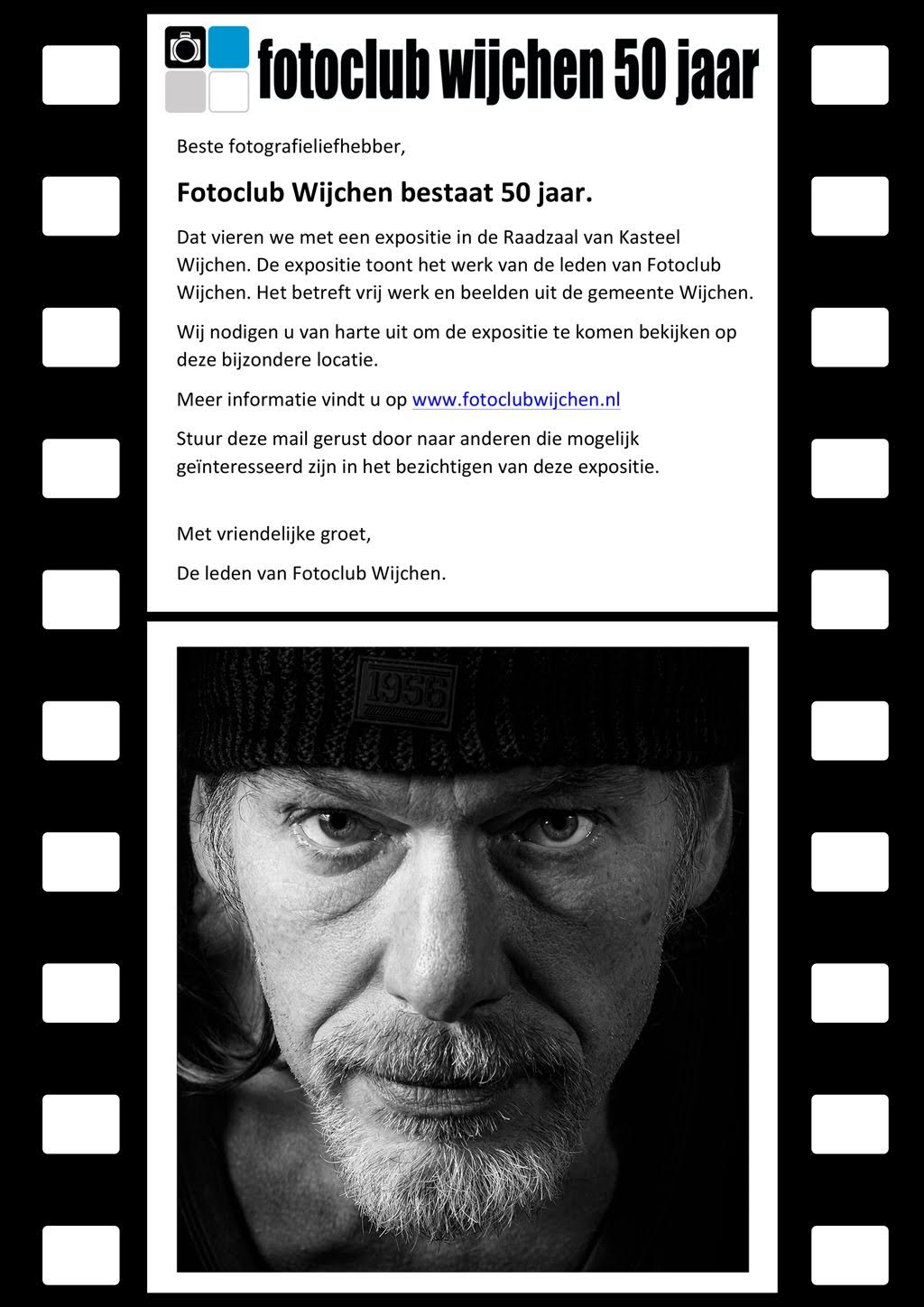 fotoclub wijchen 50 jaar

Beste fotografieliefhebber,

Fotoclub Wijchen bestaat 50 jaar.

Dat vieren we met een expositie in de Raadzaal van Kasteel Wijchen. De expositie toont het werk van de leden van Fotoclub Wijchen. Het betreft vrij werk en beelden uit de gemeente Wijchen.

Wij nodigen u van harte uit om de expositie te komen bekijken op deze bijzondere locatie.

Meer informatie vindt u op www.fotoclubwijchen.nl

Stuur deze mail gerust door naar anderen die mogelijk geïnteresseerd zijn in het bezichtigen van deze expositie.

Met vriendelijke groet,

De leden van Fotoclub Wijchen.

1956